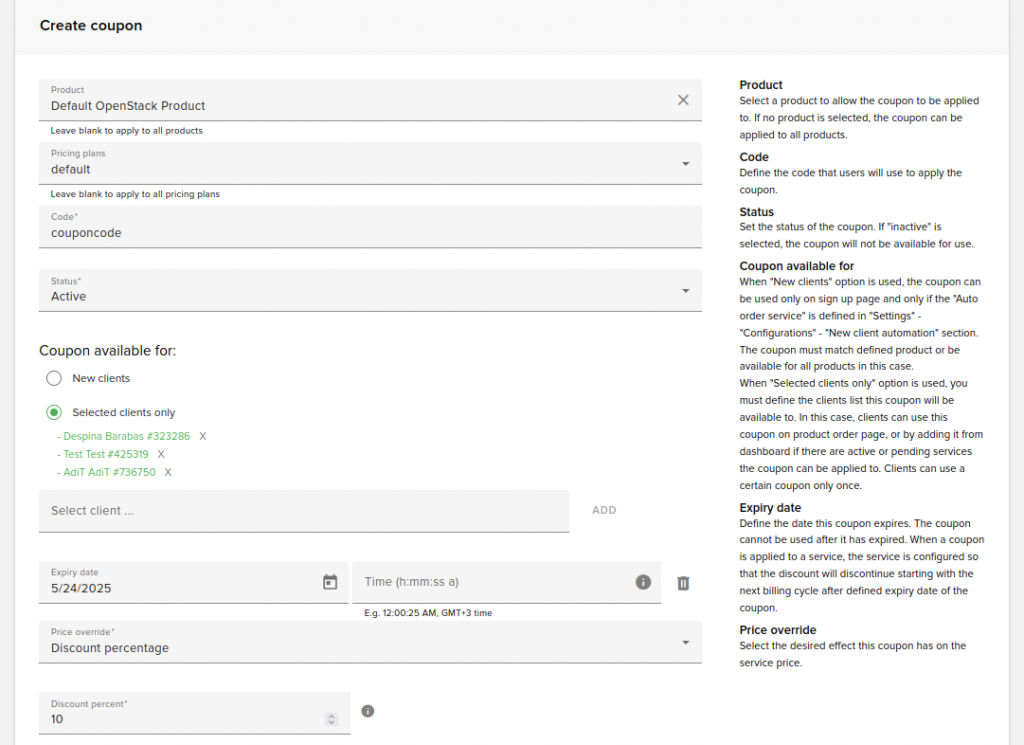 Create coupon

Product
Default OpenStack Product
Leave blank to apply to all products

Pricing plans
default
Leave blank to apply to all pricing plans

Code*
couponcode

Status*
Active

Coupon available for:

New clients

Selected clients only

- Despina Barabas #323286 X
- Test Test #425319 X
- AdiT AdiT #736750 X

Select client ...

ADD

Expiry date
5/24/2025

Time (h:mm:ss a)

E.g. 12:00:25 AM, GMT+3 time

Price override*
Discount percentage

Discount percent*
10

Product
Select a product to allow the coupon to be applied to. If no product is selected, the coupon can be applied to all products.

Code
Define the code that users will use to apply the coupon.

Status
Set the status of the coupon. If "inactive" is selected, the coupon will not be available for use.

Coupon available for
When "New clients" option is used, the coupon can be used only on sign up page and only if the "Auto order service" is defined in "Settings" - "Configurations" - "New client automation" section. The coupon must match defined product or be available for all products in this case.
When "Selected clients only" option is used, you must define the clients list this coupon will be available to. In this case, clients can use this coupon on product order page, or by adding it from dashboard if there are active or pending services the coupon can be applied to. Clients can use a certain coupon only once.

Expiry date
Define the date this coupon expires. The coupon cannot be used after it has expired. When a coupon is applied to a service, the service is configured so that the discount will discontinue starting with the next billing cycle after defined expiry date of the coupon.

Price override
Select the desired effect this coupon has on the service price.